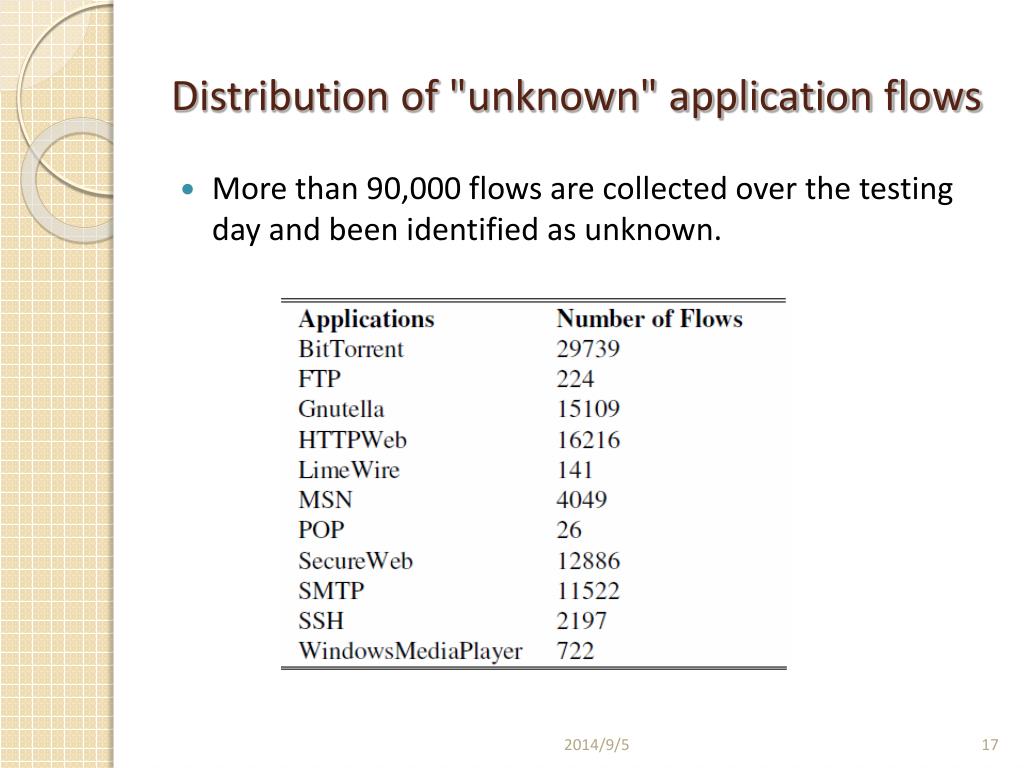 Distribution of "unknown" application flows

• More than 90,000 flows are collected over the testing day and been identified as unknown.

| Applications | Number of Flows |
|---|---|
| BitTorrent | 29739 |
| FTP | 224 |
| Gnutella | 15109 |
| HTTPWeb | 16216 |
| LimeWire | 141 |
| MSN | 4049 |
| POP | 26 |
| SecureWeb | 12886 |
| SMTP | 11522 |
| SSH | 2197 |
| WindowsMediaPlayer | 722 |

2014/9/5

17